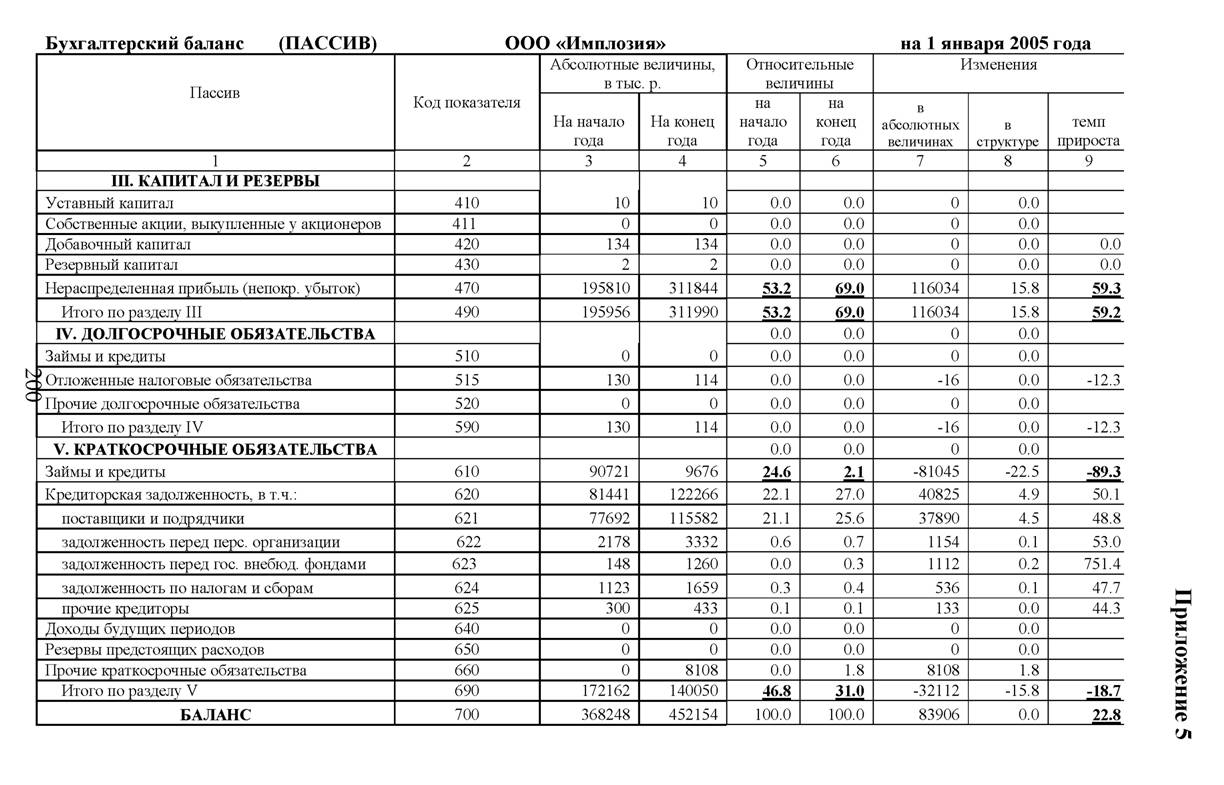 Бухгалтерский баланс (ПАССИВ) ООО «Имплозия» на 1 января 2005 года

| Пассив | Код показателя | Абсолютные величины, в тыс. р. На начало года | Абсолютные величины, в тыс. р. На конец года | Относительные величины на начало года | Относительные величины на конец года | Изменения в абсолютных величинах | Изменения в структуре | Изменения темп прироста |
|---|---|---|---|---|---|---|---|---|
| 1 | 2 | 3 | 4 | 5 | 6 | 7 | 8 | 9 |
| III. КАПИТАЛ И РЕЗЕРВЫ | | | | | | | | |
| Уставный капитал | 410 | 10 | 10 | 0.0 | 0.0 | 0 | 0.0 | |
| Собственные акции, выкупленные у акционеров | 411 | 0 | 0 | 0.0 | 0.0 | 0 | 0.0 | |
| Добавочный капитал | 420 | 134 | 134 | 0.0 | 0.0 | 0 | 0.0 | 0.0 |
| Резервный капитал | 430 | 2 | 2 | 0.0 | 0.0 | 0 | 0.0 | 0.0 |
| Нераспределенная прибыль (непокр. убыток) | 470 | 195810 | 311844 | 53.2 | 69.0 | 116034 | 15.8 | 59.3 |
| Итого по разделу III | 490 | 195956 | 311990 | 53.2 | 69.0 | 116034 | 15.8 | 59.2 |
| IV. ДОЛГОСРОЧНЫЕ ОБЯЗАТЕЛЬСТВА | | | | 0.0 | 0.0 | 0 | 0.0 | |
| Займы и кредиты | 510 | 0 | 0 | 0.0 | 0.0 | 0 | 0.0 | |
| Отложенные налоговые обязательства | 515 | 130 | 114 | 0.0 | 0.0 | -16 | 0.0 | -12.3 |
| Прочие долгосрочные обязательства | 520 | 0 | 0 | 0.0 | 0.0 | 0 | 0.0 | |
| Итого по разделу IV | 590 | 130 | 114 | 0.0 | 0.0 | -16 | 0.0 | -12.3 |
| V. КРАТКОСРОЧНЫЕ ОБЯЗАТЕЛЬСТВА | | | | 0.0 | 0.0 | 0 | 0.0 | |
| Займы и кредиты | 610 | 90721 | 9676 | 24.6 | 2.1 | -81045 | -22.5 | -89.3 |
| Кредиторская задолженность, в т.ч.: | 620 | 81441 | 122266 | 22.1 | 27.0 | 40825 | 4.9 | 50.1 |
| поставщики и подрядчики | 621 | 77692 | 115582 | 21.1 | 25.6 | 37890 | 4.5 | 48.8 |
| задолженность перед перс. организации | 622 | 2178 | 3332 | 0.6 | 0.7 | 1154 | 0.1 | 53.0 |
| задолженность перед гос. внебюд. фондами | 623 | 148 | 1260 | 0.0 | 0.3 | 1112 | 0.2 | 751.4 |
| задолженность по налогам и сборам | 624 | 1123 | 1659 | 0.3 | 0.4 | 536 | 0.1 | 47.7 |
| прочие кредиторы | 625 | 300 | 433 | 0.1 | 0.1 | 133 | 0.0 | 44.3 |
| Доходы будущих периодов | 640 | 0 | 0 | 0.0 | 0.0 | 0 | 0.0 | |
| Резервы предстоящих расходов | 650 | 0 | 0 | 0.0 | 0.0 | 0 | 0.0 | |
| Прочие краткосрочные обязательства | 660 | 0 | 8108 | 0.0 | 1.8 | 8108 | 1.8 | |
| Итого по разделу V | 690 | 172162 | 140050 | 46.8 | 31.0 | -32112 | -15.8 | -18.7 |
| БАЛАНС | 700 | 368248 | 452154 | 100.0 | 100.0 | 83906 | 0.0 | 22.8 |

200

Приложение 5